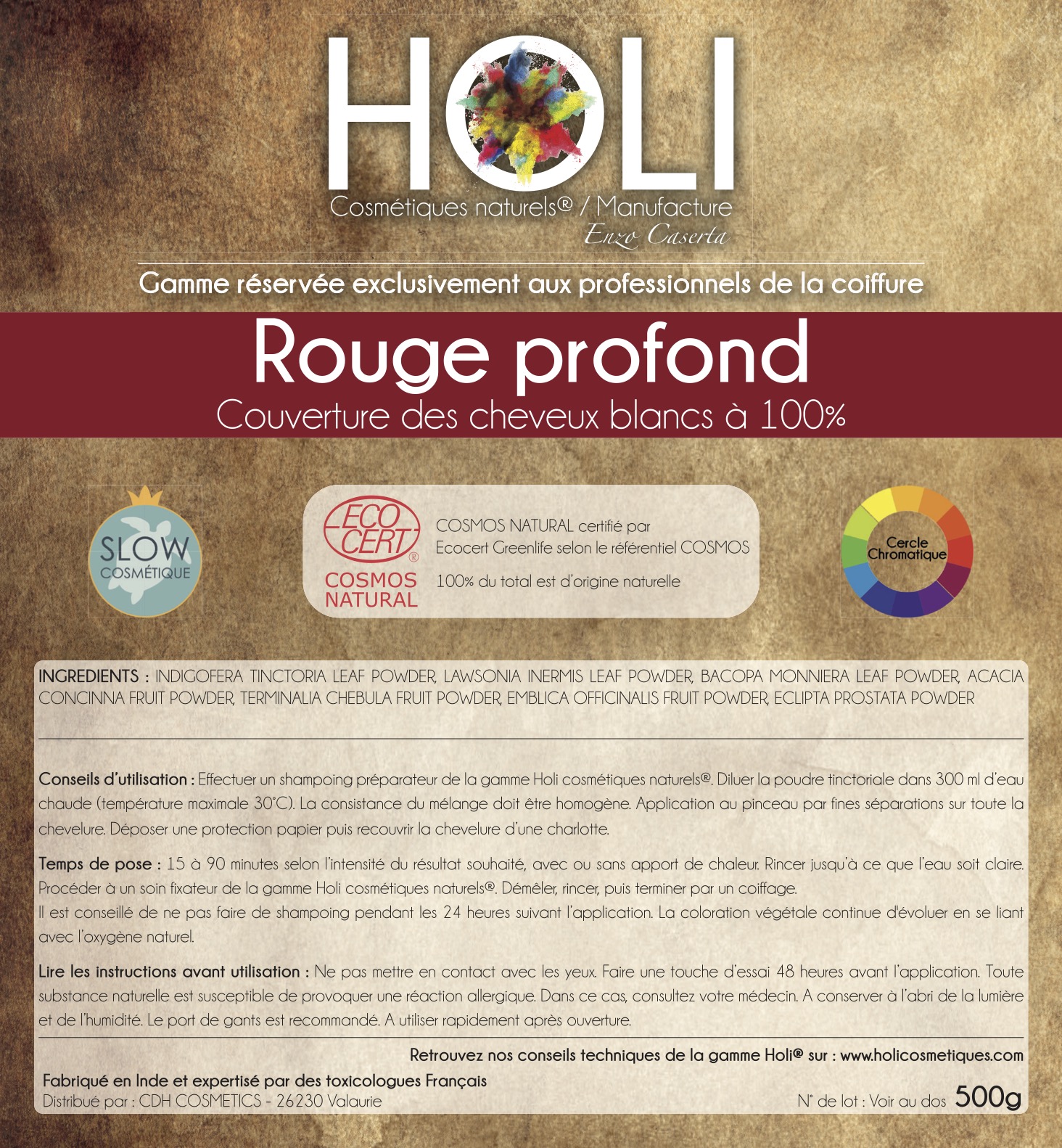 HOLI
Cosmétiques naturels® / Manufacture
Enzo Caserta

Gamme réservée exclusivement aux professionnels de la coiffure

Rouge profond
Couverture des cheveux blancs à 100%

SLOW
COSMÉTIQUE

ECO CERT®
COSMOS NATURAL

COSMOS NATURAL certifié par Ecocert Greenlife selon le référentiel COSMOS
100% du total est d'origine naturelle

Cercle Chromatique

INGREDIENTS : INDIGOFERA TINCTORIA LEAF POWDER, LAWSONIA INERMIS LEAF POWDER, BACOPA MONNIERA LEAF POWDER, ACACIA CONCINNA FRUIT POWDER, TERMINALIA CHEBULA FRUIT POWDER, EMBLICA OFFICINALIS FRUIT POWDER, ECLIPTA PROSTATA POWDER

Conseils d'utilisation : Effectuer un shampoing préparateur de la gamme Holi cosmétiques naturels®. Diluer la poudre tinctoriale dans 300 ml d'eau chaude (température maximale 30°C). La consistance du mélange doit être homogène. Application au pinceau par fines séparations sur toute la chevelure. Déposer une protection papier puis recouvrir la chevelure d'une charlotte.

Temps de pose : 15 à 90 minutes selon l'intensité du résultat souhaité, avec ou sans apport de chaleur. Rincer jusqu'à ce que l'eau soit claire. Procéder à un soin fixateur de la gamme Holi cosmétiques naturels®. Démêler, rincer, puis terminer par un coiffage.
Il est conseillé de ne pas faire de shampoing pendant les 24 heures suivant l'application. La coloration végétale continue d'évoluer en se liant avec l'oxygène naturel.

Lire les instructions avant utilisation : Ne pas mettre en contact avec les yeux. Faire une touche d'essai 48 heures avant l'application. Toute substance naturelle est susceptible de provoquer une réaction allergique. Dans ce cas, consultez votre médecin. A conserver à l'abri de la lumière et de l'humidité. Le port de gants est recommandé. A utiliser rapidement après ouverture.

Retrouvez nos conseils techniques de la gamme Holi® sur : www.holicosmetiques.com

Fabriqué en Inde et expertisé par des toxicologues Français
Distribué par : CDH COSMETICS - 26230 Valaurie

N° de lot : Voir au dos 500g